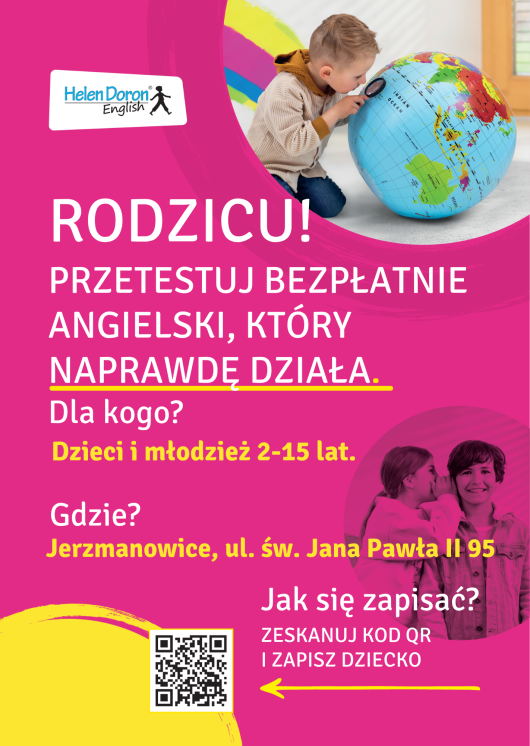 Helen Doron® English

RODZICU!

PRZETESTUJ BEZPŁATNIE ANGIELSKI, KTÓRY NAPRAWDĘ DZIAŁA.

Dla kogo?

Dzieci i młodzież 2-15 lat.

Gdzie?

Jerzmanowice, ul. św. Jana Pawła II 95

Jak się zapisać?

ZESKANUJ KOD QR
I ZAPISZ DZIECKO